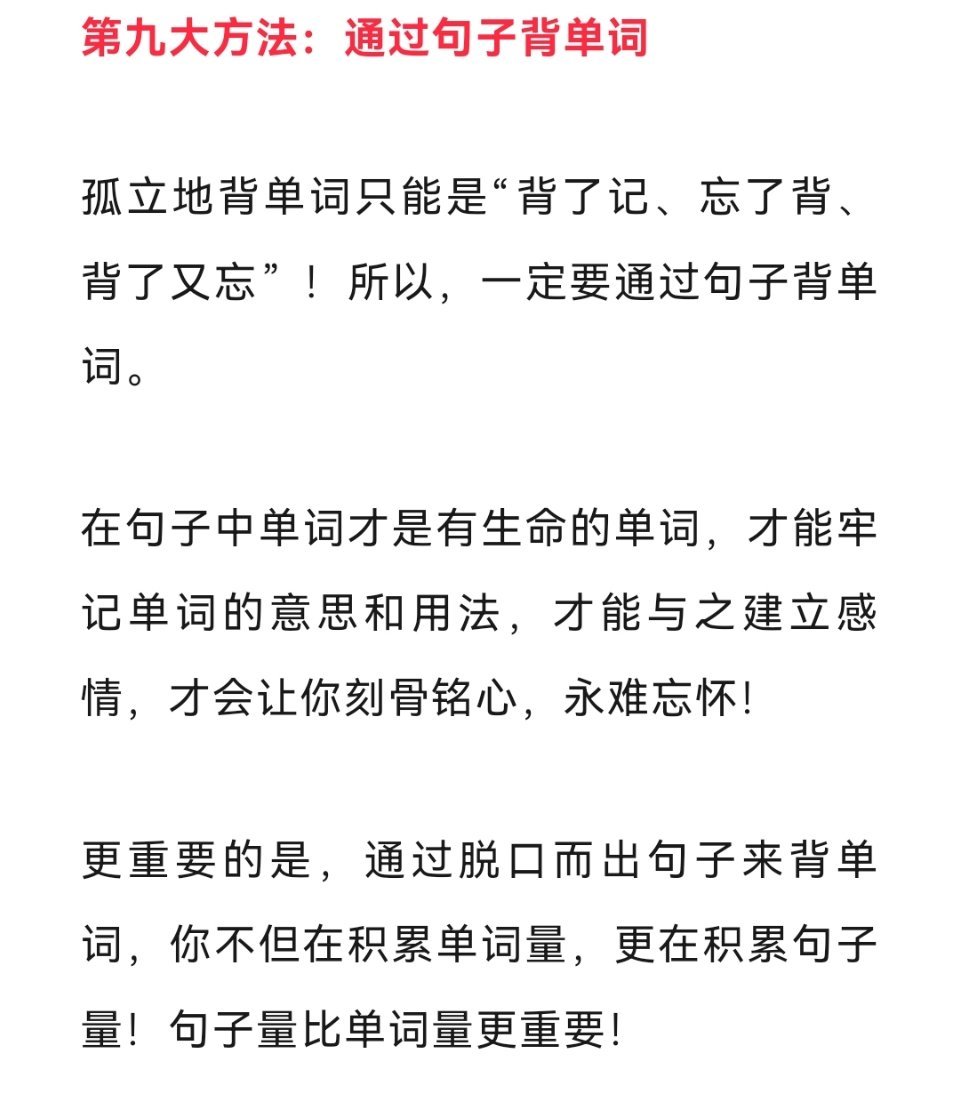 第九大方法：通过句子背单词

孤立地背单词只能是“背了记、忘了背、背了又忘”！所以，一定要通过句子背单词。

在句子中单词才是有生命的单词，才能牢记单词的意思和用法，才能与之建立感情，才会让你刻骨铭心，永难忘怀!

更重要的是，通过脱口而出句子来背单词，你不但在积累单词量，更在积累句子量！句子量比单词量更重要!